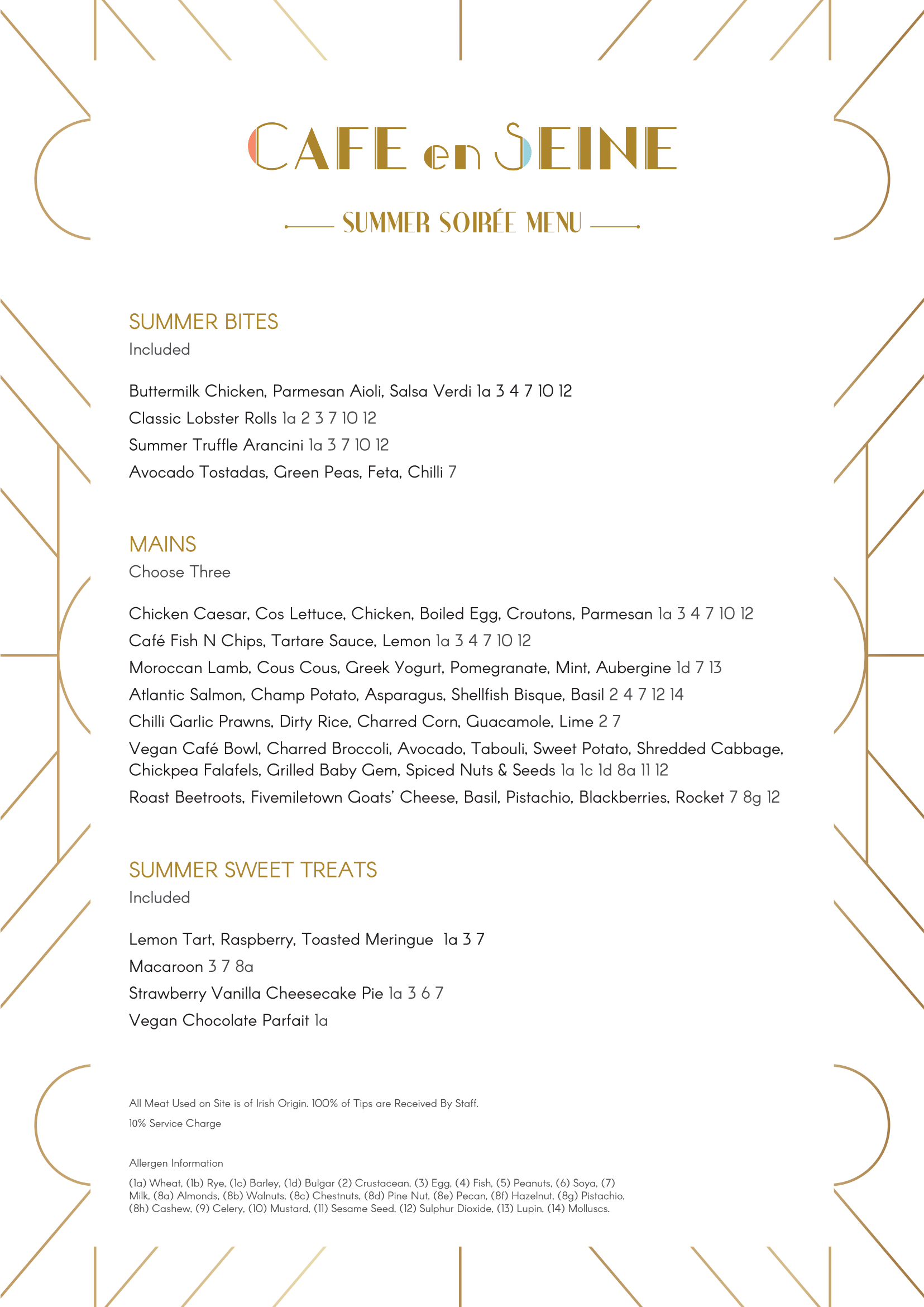 CAFE en SEINE

SUMMER SOIRÉE MENU

SUMMER BITES
Included

Buttermilk Chicken, Parmesan Aioli, Salsa Verdi 1a 3 4 7 10 12
Classic Lobster Rolls 1a 2 3 7 10 12
Summer Truffle Arancini 1a 3 7 10 12
Avocado Tostadas, Green Peas, Feta, Chilli 7

MAINS
Choose Three

Chicken Caesar, Cos Lettuce, Chicken, Boiled Egg, Croutons, Parmesan 1a 3 4 7 10 12
Café Fish N Chips, Tartare Sauce, Lemon 1a 3 4 7 10 12
Moroccan Lamb, Cous Cous, Greek Yogurt, Pomegranate, Mint, Aubergine 1d 7 13
Atlantic Salmon, Champ Potato, Asparagus, Shellfish Bisque, Basil 2 4 7 12 14
Chilli Garlic Prawns, Dirty Rice, Charred Corn, Guacamole, Lime 2 7
Vegan Café Bowl, Charred Broccoli, Avocado, Tabouli, Sweet Potato, Shredded Cabbage, Chickpea Falafels, Grilled Baby Gem, Spiced Nuts & Seeds 1a 1c 1d 8a 11 12
Roast Beetroots, Fivemiletown Goats' Cheese, Basil, Pistachio, Blackberries, Rocket 7 8g 12

SUMMER SWEET TREATS
Included

Lemon Tart, Raspberry, Toasted Meringue 1a 3 7
Macaroon 3 7 8a
Strawberry Vanilla Cheesecake Pie 1a 3 6 7
Vegan Chocolate Parfait 1a

All Meat Used on Site is of Irish Origin. 100% of Tips are Received By Staff.
10% Service Charge

Allergen Information
(1a) Wheat, (1b) Rye, (1c) Barley, (1d) Bulgar (2) Crustacean, (3) Egg, (4) Fish, (5) Peanuts, (6) Soya, (7) Milk, (8a) Almonds, (8b) Walnuts, (8c) Chestnuts, (8d) Pine Nut, (8e) Pecan, (8f) Hazelnut, (8g) Pistachio, (8h) Cashew, (9) Celery, (10) Mustard, (11) Sesame Seed, (12) Sulphur Dioxide, (13) Lupin, (14) Molluscs.